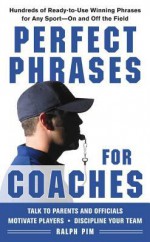 Hundreds of Ready-to-Use Winning Phrases for Any Sport—On and Off the Field

PERFECT PHRASES FOR COACHES

TALK TO PARENTS AND OFFICIALS
MOTIVATE PLAYERS • DISCIPLINE YOUR TEAM

RALPH PIM